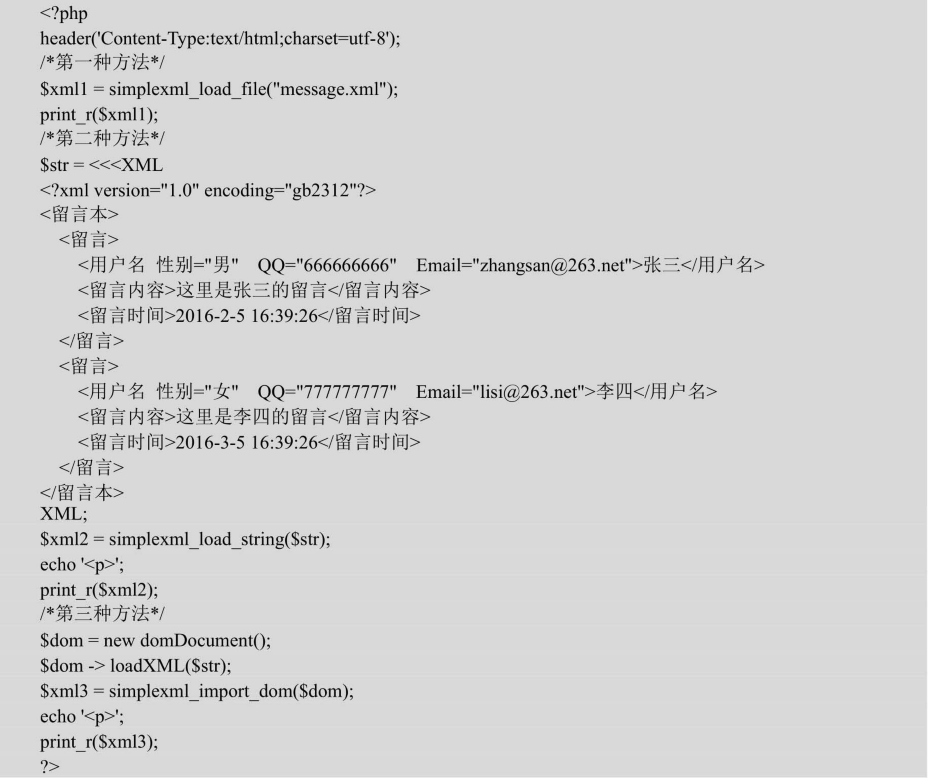 <?php
header('Content-Type:text/html;charset=utf-8');
/*第一种方法*/
$xml1 = simplexml_load_file("message.xml");
print_r($xml1);
/*第二种方法*/
$str = <<<XML
<?xml version="1.0" encoding="gb2312"?>
<留言本>
<留言>
<用户名 性别="男" QQ="666666666" Email="zhangsan@263.net">张三</用户名>
<留言内容>这里是张三的留言</留言内容>
<留言时间>2016-2-5 16:39:26</留言时间>
</留言>
<留言>
<用户名 性别="女" QQ="777777777" Email="lisi@263.net">李四</用户名>
<留言内容>这里是李四的留言</留言内容>
<留言时间>2016-3-5 16:39:26</留言时间>
</留言>
</留言本>
XML;
$xml2 = simplexml_load_string($str);
echo '<p>';
print_r($xml2);
/*第三种方法*/
$dom = new domDocument();
$dom -> loadXML($str);
$xml3 = simplexml_import_dom($dom);
echo '<p>';
print_r($xml3);
?>